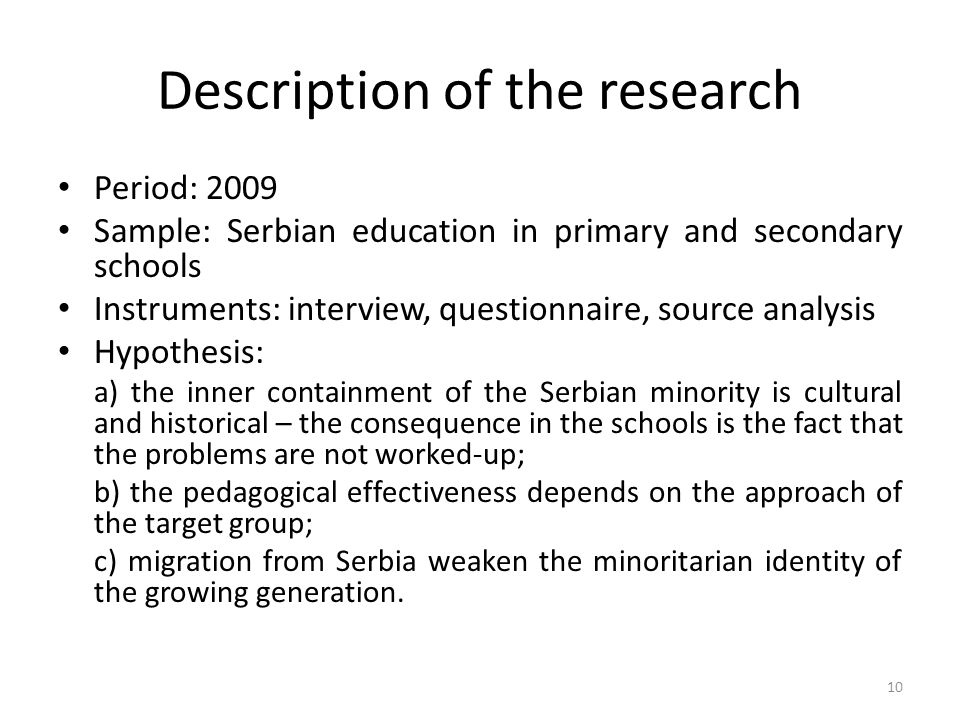 Description of the research

• Period: 2009
• Sample: Serbian education in primary and secondary schools
• Instruments: interview, questionnaire, source analysis
• Hypothesis:

a) the inner containment of the Serbian minority is cultural and historical – the consequence in the schools is the fact that the problems are not worked-up;

b) the pedagogical effectiveness depends on the approach of the target group;

c) migration from Serbia weaken the minoritarian identity of the growing generation.

10